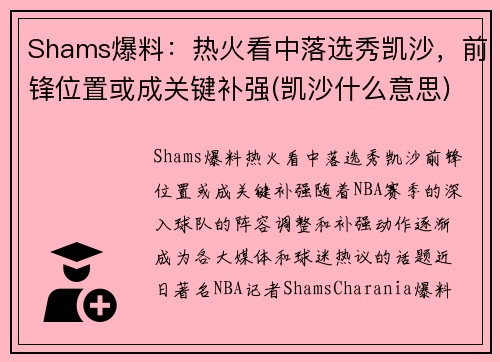 Shams爆料：热火看中落选秀凯沙，前锋位置或成关键补强(凯沙什么意思)

Shams爆料热火看中落选秀凯沙前锋位置或成关键补强随着NBA赛季的深入球队的阵容调整和补强动作逐渐成为各大媒体和球迷热议的话题近日著名NBA记者ShamsCharania爆料